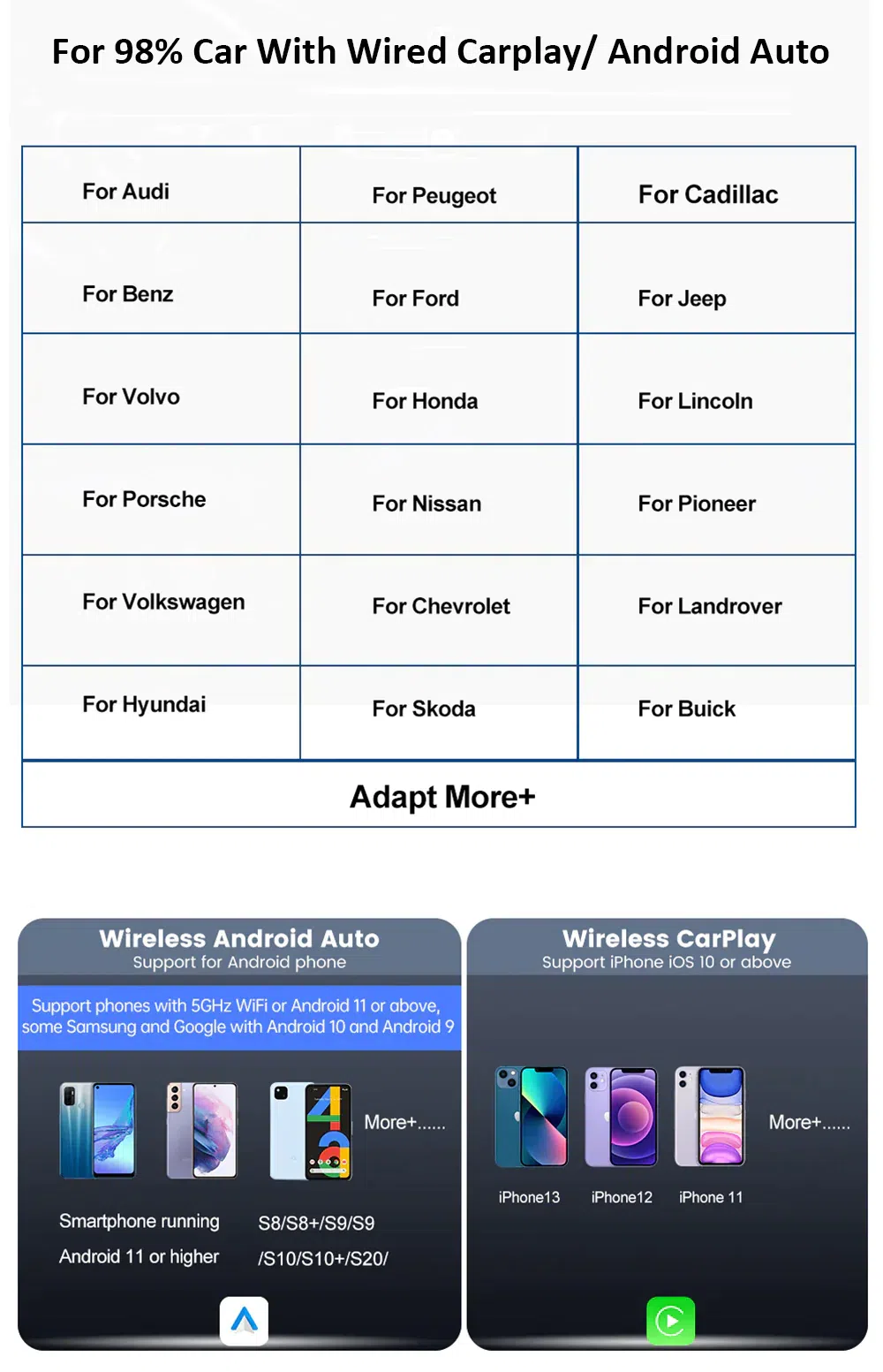 For 98% Car With Wired Carplay/ Android Auto

| For Audi | For Peugeot | For Cadillac |
|---|---|---|
| For Benz | For Ford | For Jeep |
| For Volvo | For Honda | For Lincoln |
| For Porsche | For Nissan | For Pioneer |
| For Volkswagen | For Chevrolet | For Landrover |
| For Hyundai | For Skoda | For Buick |

Adapt More+

Wireless Android Auto
Support for Android phone

Support phones with 5GHz WiFi or Android 11 or above, some Samsung and Google with Android 10 and Android 9

More+......

Smartphone running Android 11 or higher

S8/S8+/S9/S9 /S10/S10+/S20/

Wireless CarPlay
Support iPhone iOS 10 or above

More+......

iPhone13 iPhone12 iPhone 11